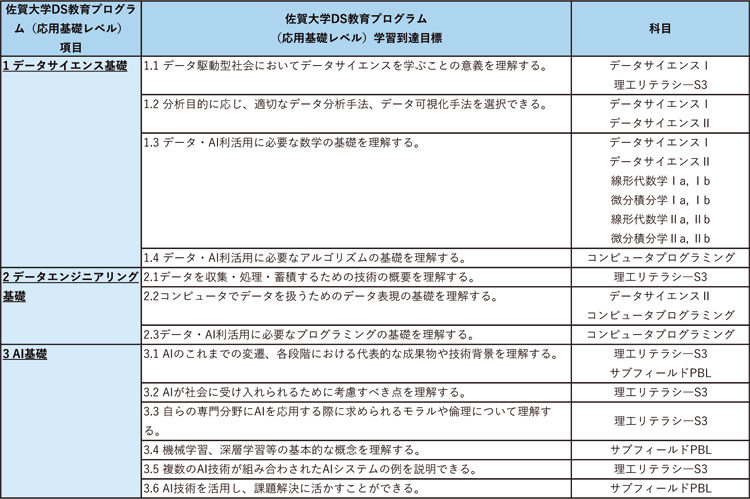 | 佐賀大学DS教育プログラム（応用基礎レベル）項目 | 佐賀大学DS教育プログラム（応用基礎レベル）学習到達目標 | 科目 |
|---|---|---|
| 1 データサイエンス基礎 | 1.1 データ駆動型社会においてデータサイエンスを学ぶことの意義を理解する。 | データサイエンスⅠ 理工リテラシーS3 |
| | 1.2 分析目的に応じ、適切なデータ分析手法、データ可視化手法を選択できる。 | データサイエンスⅠ データサイエンスⅡ |
| | 1.3 データ・AI利活用に必要な数学の基礎を理解する。 | データサイエンスⅠ データサイエンスⅡ 線形代数学Ⅰa, Ⅰb 微分積分学Ⅰa, Ⅰb 線形代数学Ⅱa, Ⅱb 微分積分学Ⅱa, Ⅱb |
| | 1.4 データ・AI利活用に必要なアルゴリズムの基礎を理解する。 | コンピュータプログラミング |
| 2 データエンジニアリング基礎 | 2.1データを収集・処理・蓄積するための技術の概要を理解する。 | 理工リテラシーS3 |
| | 2.2コンピュータでデータを扱うためのデータ表現の基礎を理解する。 | データサイエンスⅡ コンピュータプログラミング |
| | 2.3データ・AI利活用に必要なプログラミングの基礎を理解する。 | コンピュータプログラミング |
| 3 AI基礎 | 3.1 AIのこれまでの変遷、各段階における代表的な成果物や技術背景を理解する。 | 理工リテラシーS3 サブフィールドPBL |
| | 3.2 AIが社会に受け入れられるために考慮すべき点を理解する。 | 理工リテラシーS3 |
| | 3.3 自らの専門分野にAIを応用する際に求められるモラルや倫理について理解する。 | 理工リテラシーS3 |
| | 3.4 機械学習、深層学習等の基本的な概念を理解する。 | サブフィールドPBL |
| | 3.5 複数のAI技術が組み合わされたAIシステムの例を説明できる。 | 理工リテラシーS3 |
| | 3.6 AI技術を活用し、課題解決に活かすことができる。 | サブフィールドPBL |